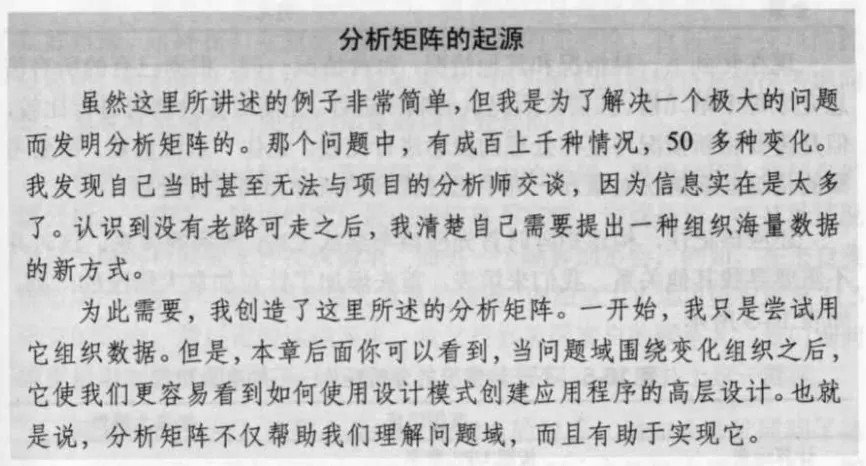 分析矩阵的起源

虽然这里所讲述的例子非常简单，但我是为了解决一个极大的问题而发明分析矩阵的。那个问题中，有成百上千种情况，50多种变化。我发现自己当时甚至无法与项目的分析师交谈，因为信息实在是太多了。认识到没有老路可走之后，我清楚自己需要提出一种组织海量数据的新方式。

为此需要，我创造了这里所述的分析矩阵。一开始，我只是尝试用它组织数据。但是，本章后面你可以看到，当问题域围绕变化组织之后，它使我们更容易看到如何使用设计模式创建应用程序的高层设计。也就是说，分析矩阵不仅帮助我们理解问题域，而且有助于实现它。